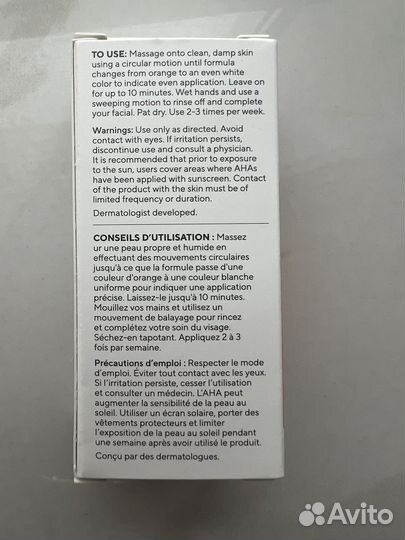 TO USE: Massage onto clean, damp skin using a circular motion until formula changes from orange to an even white color to indicate even application. Leave on for up to 10 minutes. Wet hands and use a sweeping motion to rinse off and complete your facial. Pat dry. Use 2-3 times per week.

Warnings: Use only as directed. Avoid contact with eyes. If irritation persists, discontinue use and consult a physician. It is recommended that prior to exposure to the sun, users cover areas where AHAs have been applied with sunscreen. Contact of the product with the skin must be of limited frequency or duration.

Dermatologist developed.

CONSEILS D'UTILISATION : Massez ur une peau propre et humide en effectuant des mouvements circulaires jusqu'à ce que la formule passe d'une couleur d'orange à une couleur blanche uniforme pour indiquer une application précise. Laissez-le jusqu'à 10 minutes. Mouillez vos mains et utilisez un mouvement de balayage pour rincez et complétez votre soin du visage. Séchez-en tapotant. Appliquez 2 à 3 fois par semaine.

Précautions d'emploi : Respecter le mode d'emploi. Éviter tout contact avec les yeux. Si l'irritation persiste, cesser l'utilisation et consulter un médecin. L'AHA peut augmenter la sensibilité de la peau au soleil. Utiliser un écran solaire, porter des vêtements protecteurs et limiter l'exposition de la peau au soleil pendant une semaine après avoir utilisé le produit.

Conçu par des dermatologues.

Avito